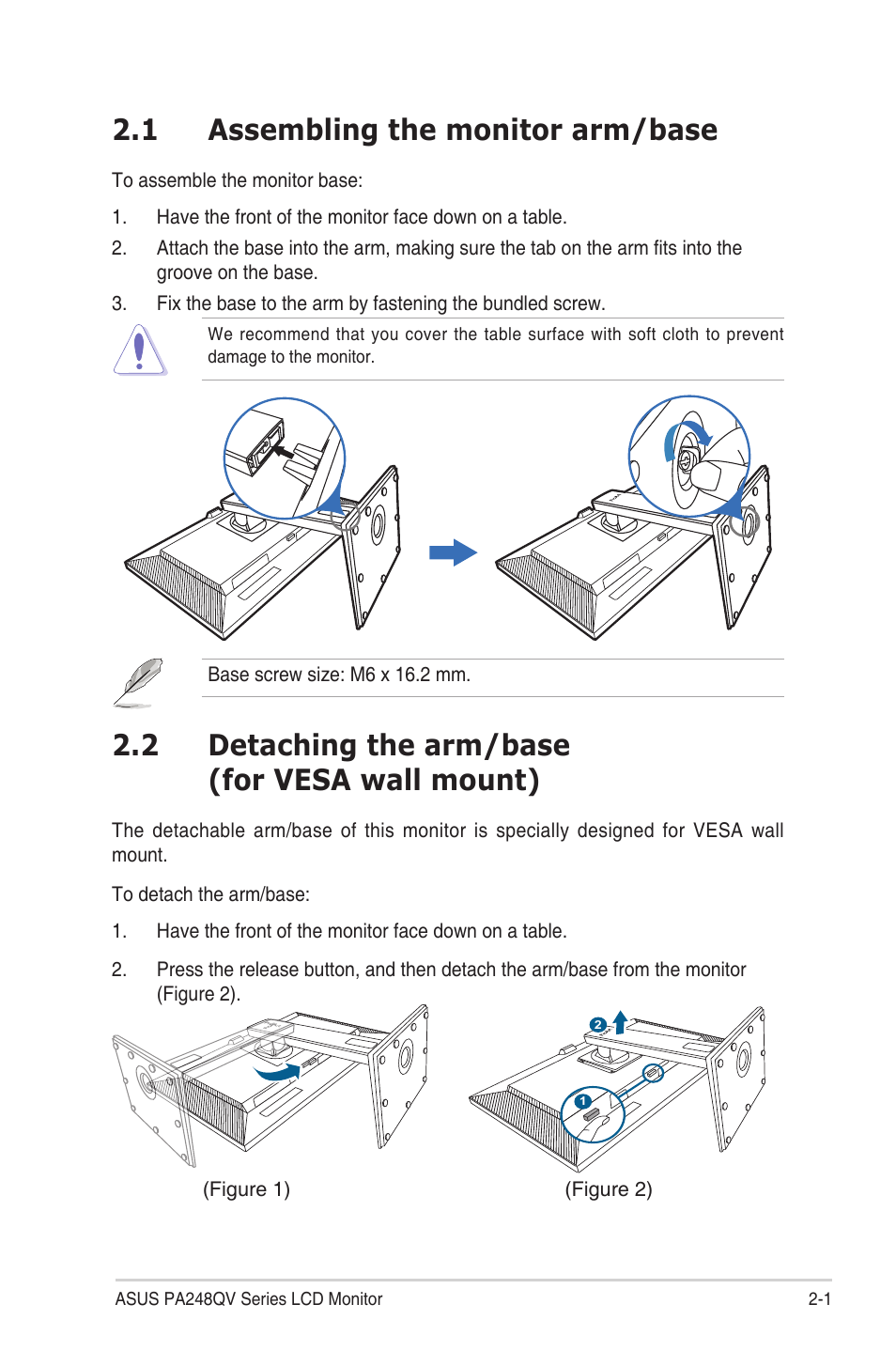 2.1 Assembling the monitor arm/base

To assemble the monitor base:

1. Have the front of the monitor face down on a table.

2. Attach the base into the arm, making sure the tab on the arm fits into the groove on the base.

3. Fix the base to the arm by fastening the bundled screw.

We recommend that you cover the table surface with soft cloth to prevent damage to the monitor.

Base screw size: M6 x 16.2 mm.

2.2 Detaching the arm/base (for VESA wall mount)

The detachable arm/base of this monitor is specially designed for VESA wall mount.

To detach the arm/base:

1. Have the front of the monitor face down on a table.

2. Press the release button, and then detach the arm/base from the monitor (Figure 2).

2

1

(Figure 1)

(Figure 2)

ASUS PA248QV Series LCD Monitor

2-1